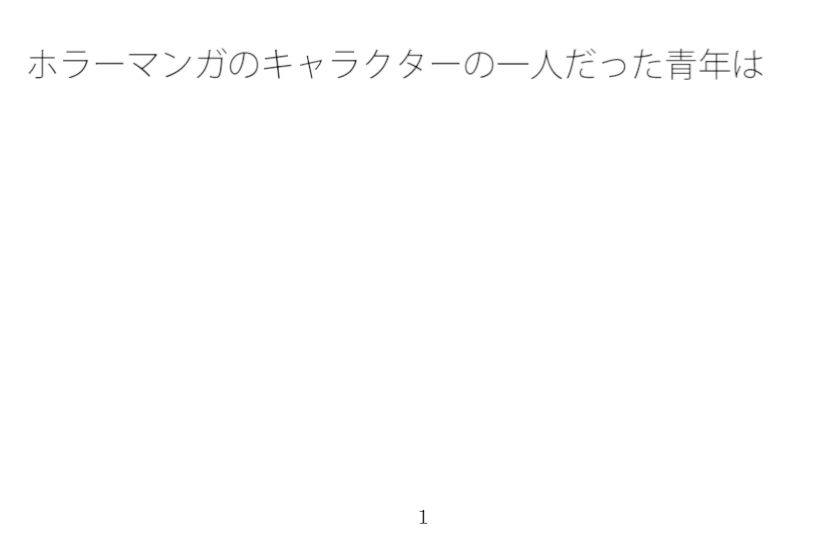 ホラーマンガのキャラクターの一人だった青年は

1